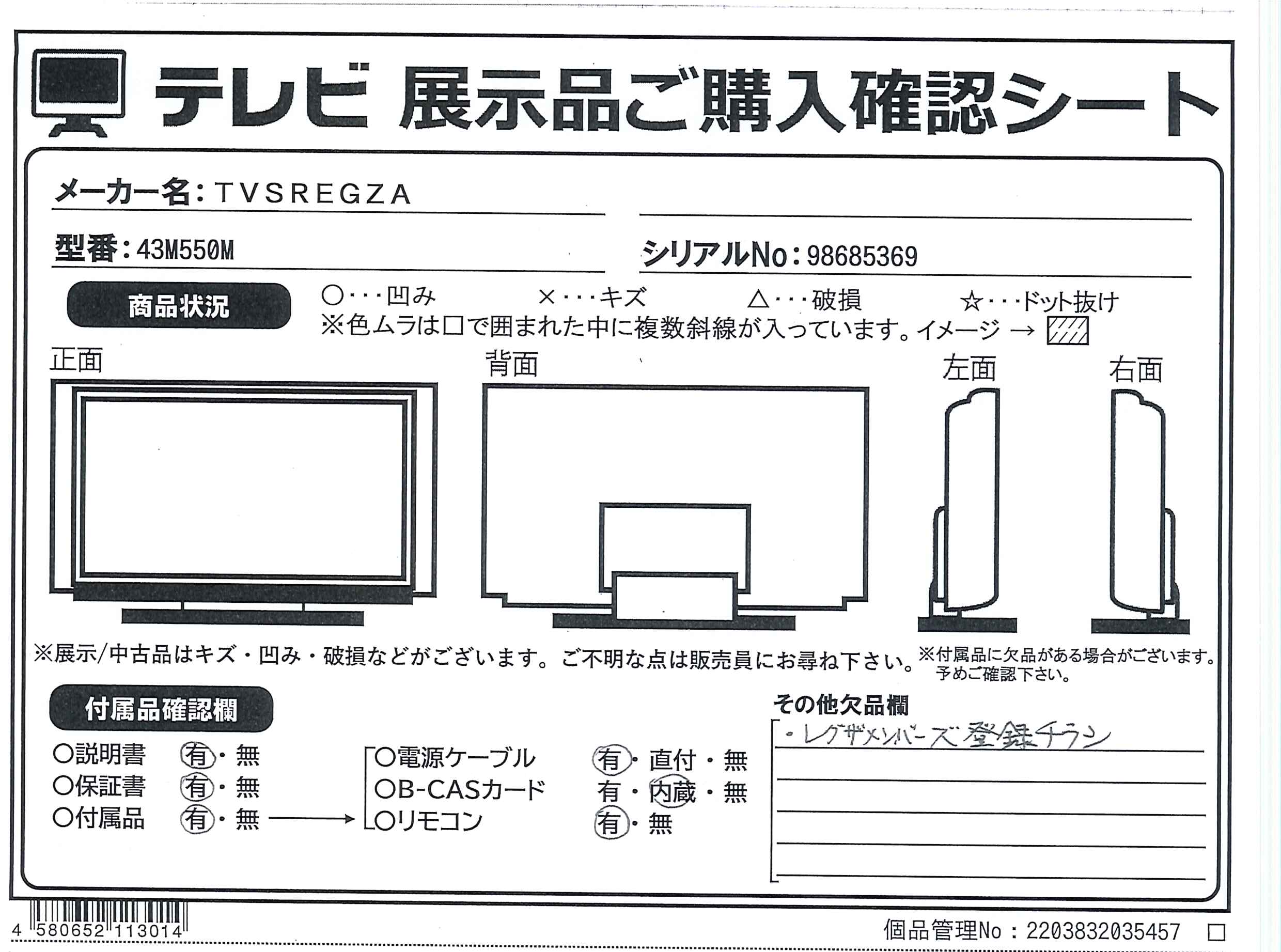 テレビ 展示品ご購入確認シート

メーカー名：TVSREGZA

型番：43M550M

シリアルNo：98685369

商品状況

○・・・凹み ×・・・キズ △・・・破損 ☆・・・ドット抜け

※色ムラは□で囲まれた中に複数斜線が入っています。イメージ →

正面

背面

左面

右面

※展示/中古品はキズ・凹み・破損などがございます。ご不明な点は販売員にお尋ね下さい。

※付属品に欠品がある場合がございます。予めご確認下さい。

付属品確認欄

○説明書 有・無
○保証書 有・無
○付属品 有・無 →

○電源ケーブル 有・直付・無
○B-CASカード 有・内蔵・無
○リモコン 有・無

その他欠品欄

・レグザメンバーズ登録チラシ

4 580652 113014

個品管理No：2203832035457 ☐